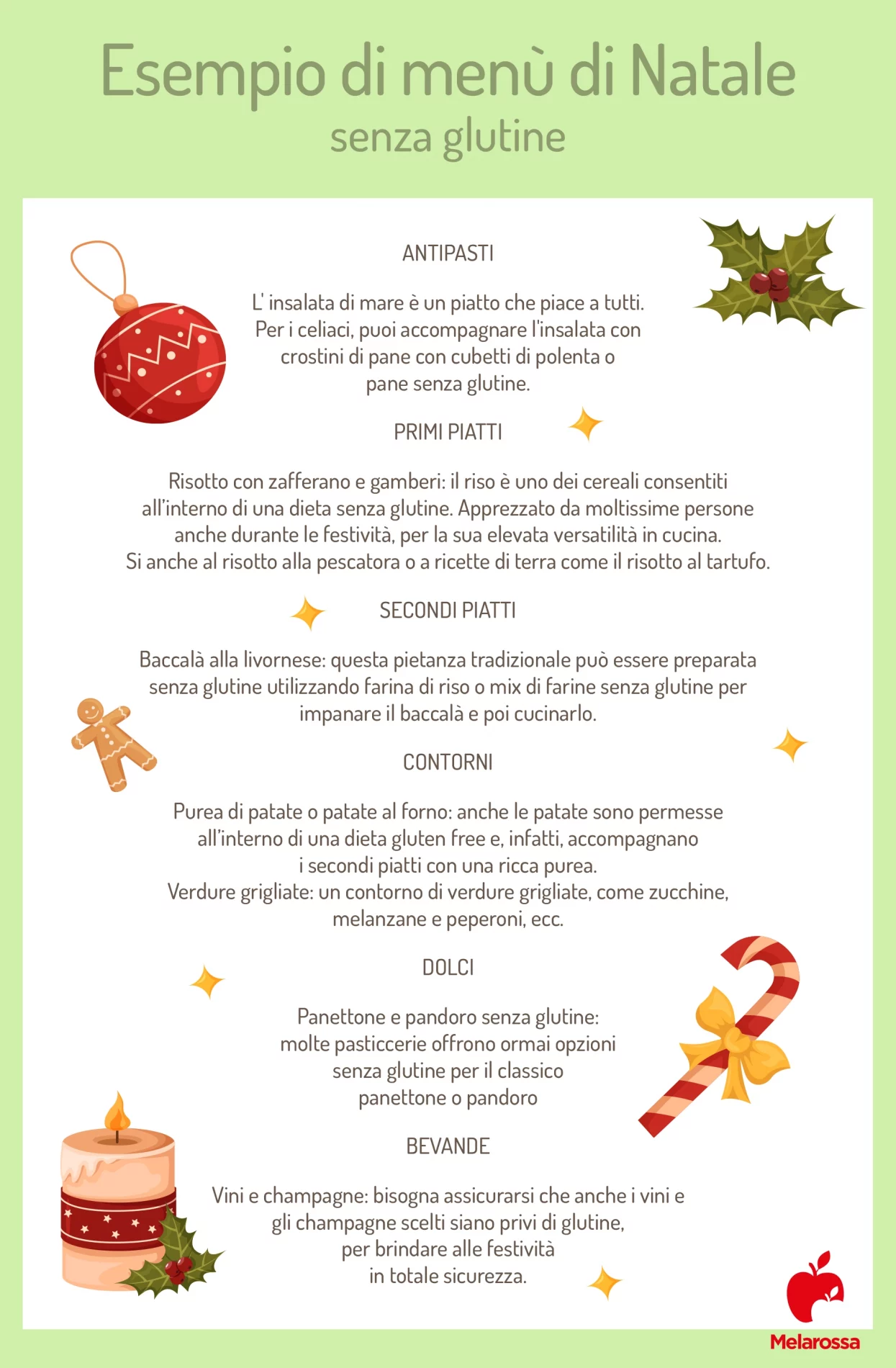 Esempio di menù di Natale
senza glutine

ANTIPASTI

L' insalata di mare è un piatto che piace a tutti. Per i celiaci, puoi accompagnare l'insalata con crostini di pane con cubetti di polenta o pane senza glutine.

PRIMI PIATTI

Risotto con zafferano e gamberi: il riso è uno dei cereali consentiti all'interno di una dieta senza glutine. Apprezzato da moltissime persone anche durante le festività, per la sua elevata versatilità in cucina. Si anche al risotto alla pescatora o a ricette di terra come il risotto al tartufo.

SECONDI PIATTI

Baccalà alla livornese: questa pietanza tradizionale può essere preparata senza glutine utilizzando farina di riso o mix di farine senza glutine per impanare il baccalà e poi cucinarlo.

CONTORNI

Purea di patate o patate al forno: anche le patate sono permesse all'interno di una dieta gluten free e, infatti, accompagnano i secondi piatti con una ricca purea.
Verdure grigliate: un contorno di verdure grigliate, come zucchine, melanzane e peperoni, ecc.

DOLCI

Panettone e pandoro senza glutine: molte pasticcerie offrono ormai opzioni senza glutine per il classico panettone o pandoro

BEVANDE

Vini e champagne: bisogna assicurarsi che anche i vini e gli champagne scelti siano privi di glutine, per brindare alle festività in totale sicurezza.

Melarossa